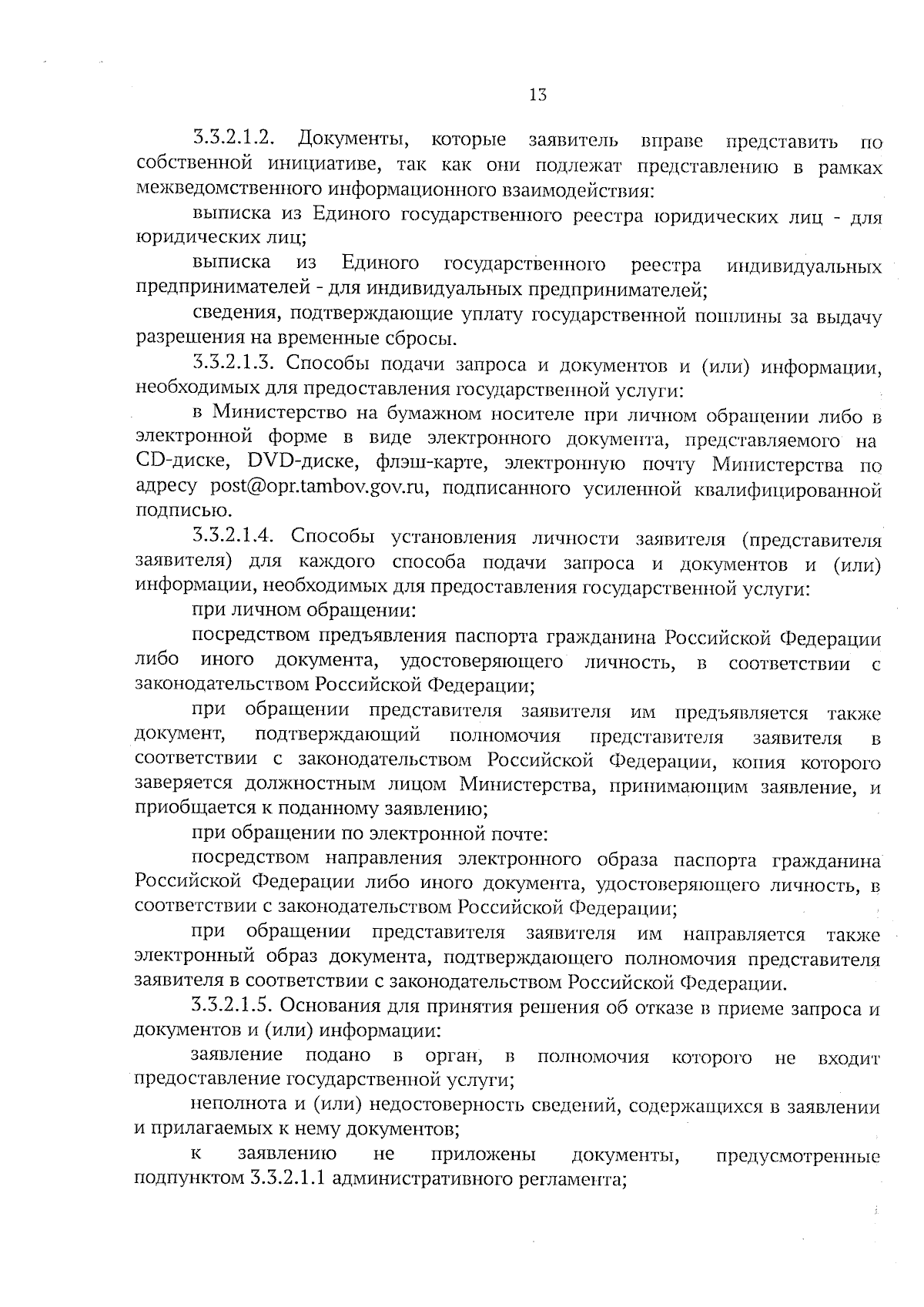 13

3.3.2.1.2. Документы, которые заявитель вправе представить по собственной инициативе, так как они подлежат представлению в рамках межведомственного информационного взаимодействия:

выписка из Единого государственного реестра юридических лиц - для юридических лиц;

выписка из Единого государственного реестра индивидуальных предпринимателей - для индивидуальных предпринимателей;

сведения, подтверждающие уплату государственной пошлины за выдачу разрешения на временные сбросы.

3.3.2.1.3. Способы подачи запроса и документов и (или) информации, необходимых для предоставления государственной услуги:

в Министерство на бумажном носителе при личном обращении либо в электронной форме в виде электронного документа, представляемого на CD-диске, DVD-диске, флэш-карте, электронную почту Министерства по адресу post@opr.tambov.gov.ru, подписанного усиленной квалифицированной подписью.

3.3.2.1.4. Способы установления личности заявителя (представителя заявителя) для каждого способа подачи запроса и документов и (или) информации, необходимых для предоставления государственной услуги:

при личном обращении:

посредством предъявления паспорта гражданина Российской Федерации либо иного документа, удостоверяющего личность, в соответствии с законодательством Российской Федерации;

при обращении представителя заявителя им предъявляется также документ, подтверждающий полномочия представителя заявителя в соответствии с законодательством Российской Федерации, копия которого заверяется должностным лицом Министерства, принимающим заявление, и приобщается к поданному заявлению;

при обращении по электронной почте:

посредством направления электронного образа паспорта гражданина Российской Федерации либо иного документа, удостоверяющего личность, в соответствии с законодательством Российской Федерации;

при обращении представителя заявителя им направляется также электронный образ документа, подтверждающего полномочия представителя заявителя в соответствии с законодательством Российской Федерации.

3.3.2.1.5. Основания для принятия решения об отказе в приеме запроса и документов и (или) информации:

заявление подано в орган, в полномочия которого не входит предоставление государственной услуги;

неполнота и (или) недостоверность сведений, содержащихся в заявлении и прилагаемых к нему документов;

к заявлению не приложены документы, предусмотренные подпунктом 3.3.2.1.1 административного регламента;